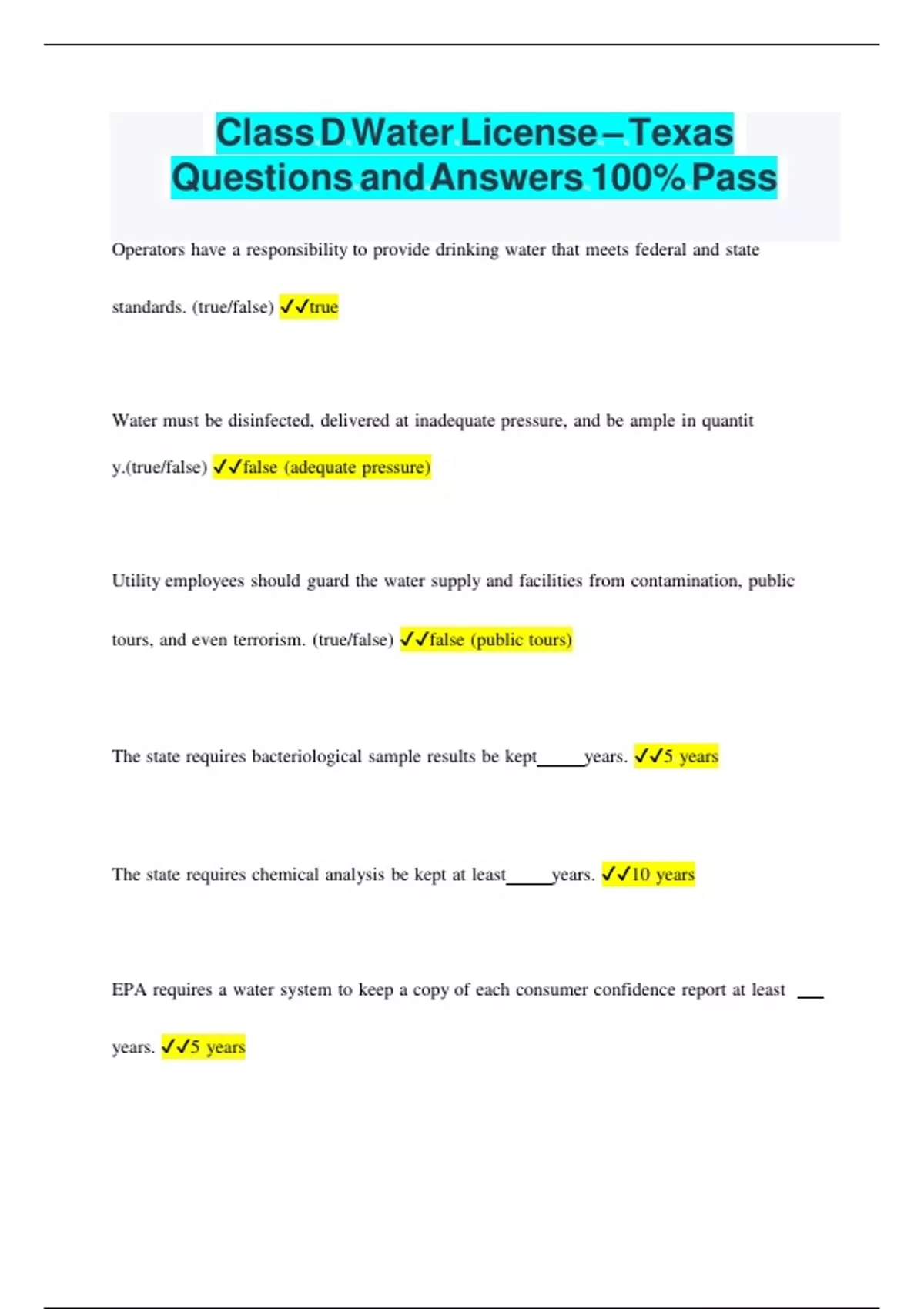 Class D Water License – Texas Questions and Answers 100% Pass

Operators have a responsibility to provide drinking water that meets federal and state standards. (true/false) ✓✓true

Water must be disinfected, delivered at inadequate pressure, and be ample in quantit y.(true/false) ✓✓false (adequate pressure)

Utility employees should guard the water supply and facilities from contamination, public tours, and even terrorism. (true/false) ✓✓false (public tours)

The state requires bacteriological sample results be kept_____years. ✓✓5 years

The state requires chemical analysis be kept at least_____years. ✓✓10 years

EPA requires a water system to keep a copy of each consumer confidence report at least ___ years. ✓✓5 years